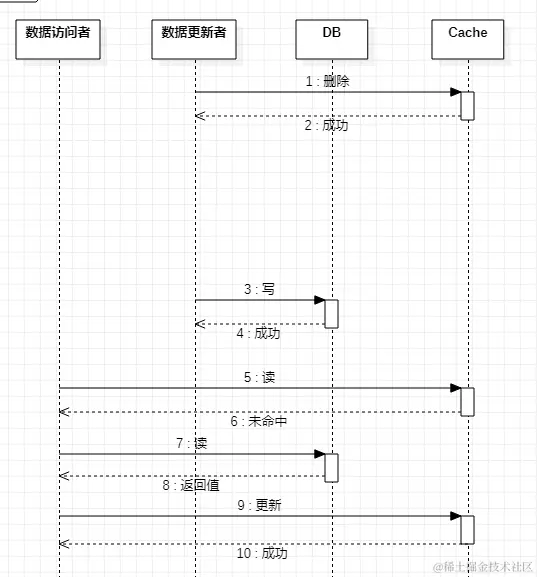 数据访问者

数据更新者

DB

Cache

1 : 删除

2 : 成功

3 : 写

4 : 成功

5 : 读

6 : 未命中

7 : 读

8 : 返回值

9 : 更新

10 : 成功

@稀土掘金技术社区